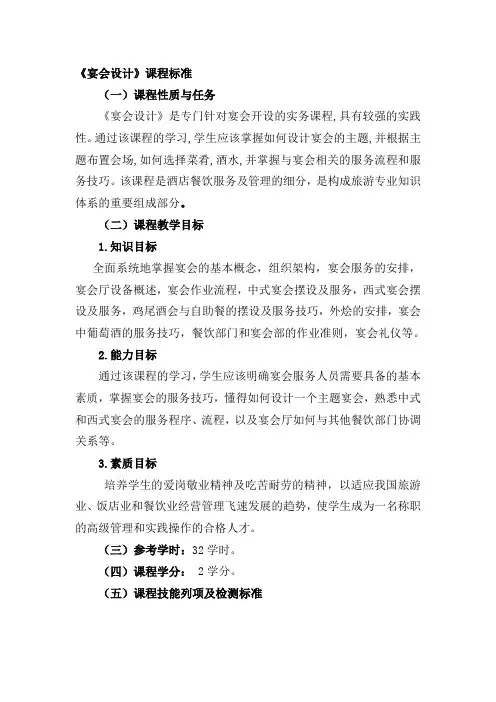 《宴会设计》课程标准

（一）课程性质与任务

《宴会设计》是专门针对宴会开设的实务课程,具有较强的实践性。通过该课程的学习,学生应该掌握如何设计宴会的主题,并根据主题布置会场,如何选择菜肴,酒水,并掌握与宴会相关的服务流程和服务技巧。该课程是酒店餐饮服务及管理的细分，是构成旅游专业知识体系的重要组成部分。

（二）课程教学目标

1.知识目标

全面系统地掌握宴会的基本概念，组织架构，宴会服务的安排，宴会厅设备概述，宴会作业流程，中式宴会摆设及服务，西式宴会摆设及服务，鸡尾酒会与自助餐的摆设及服务技巧，外烩的安排，宴会中葡萄酒的服务技巧，餐饮部门和宴会部的作业准则，宴会礼仪等。

2.能力目标

通过该课程的学习,学生应该明确宴会服务人员需要具备的基本素质，掌握宴会的服务技巧，懂得如何设计一个主题宴会，熟悉中式和西式宴会的服务程序、流程，以及宴会厅如何与其他餐饮部门协调关系等。

3.素质目标

培养学生的爱岗敬业精神及吃苦耐劳的精神，以适应我国旅游业、饭店业和餐饮业经营管理飞速发展的趋势，使学生成为一名称职的高级管理和实践操作的合格人才。

（三）参考学时：32 学时。

（四）课程学分： 2 学分。

（五）课程技能列项及检测标准